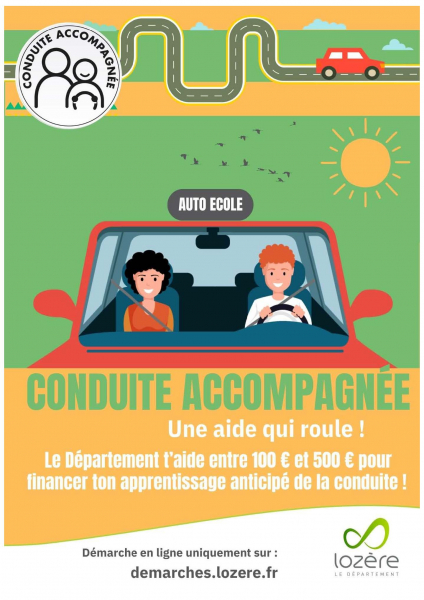 CONDUITE ACCOMPAGNÉE

AUTO ECOLE

CONDUITE ACCOMPAGNÉE

Une aide qui roule !

Le Département t'aide entre 100 € et 500 € pour financer ton apprentissage anticipé de la conduite !

Démarche en ligne uniquement sur :

demarches.lozere.fr

lozère
LE DÉPARTEMENT